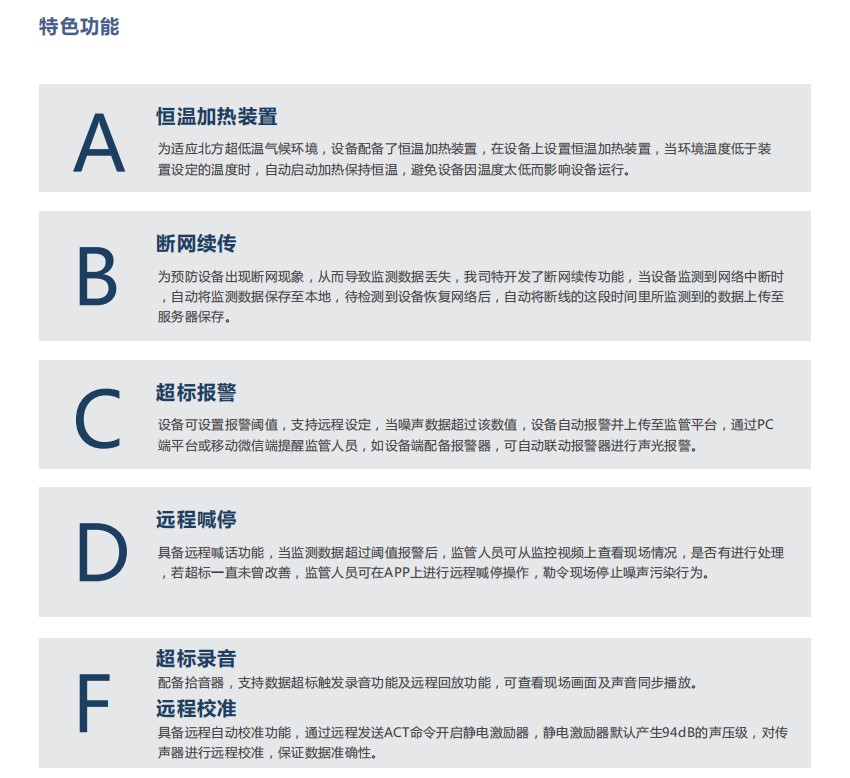 特色功能

A

恒温加热装置

为适应北方超低温气候环境，设备配备了恒温加热装置，在设备上设置恒温加热装置，当环境温度低于装置设定的温度时，自动启动加热保持恒温，避免设备因温度太低而影响设备运行。

B

断网续传

为预防设备出现断网现象，从而导致监测数据丢失，我司特开发了断网续传功能，当设备监测到网络中断时，自动将监测数据保存至本地，待检测到设备恢复网络后，自动将断线的这段时间里所监测到的数据上传至服务器保存。

C

超标报警

设备可设置报警阈值，支持远程设定，当噪声数据超过该数值，设备自动报警并上传至监管平台，通过PC端平台或移动微信端提醒监管人员，如设备端配备报警器，可自动联动报警器进行声光报警。

D

远程喊停

具备远程喊话功能，当监测数据超过阈值报警后，监管人员可从监控视频上查看现场情况，是否有进行处理，若超标一直未曾改善，监管人员可在APP上进行远程喊停操作，勒令现场停止噪声污染行为。

F

超标录音

配备拾音器，支持数据超标触发录音功能及远程回放功能，可查看现场画面及声音同步播放。

远程校准

具备远程自动校准功能，通过远程发送ACT命令开启静电激励器，静电激励器默认产生94dB的声压级，对传声器进行远程校准，保证数据准确性。